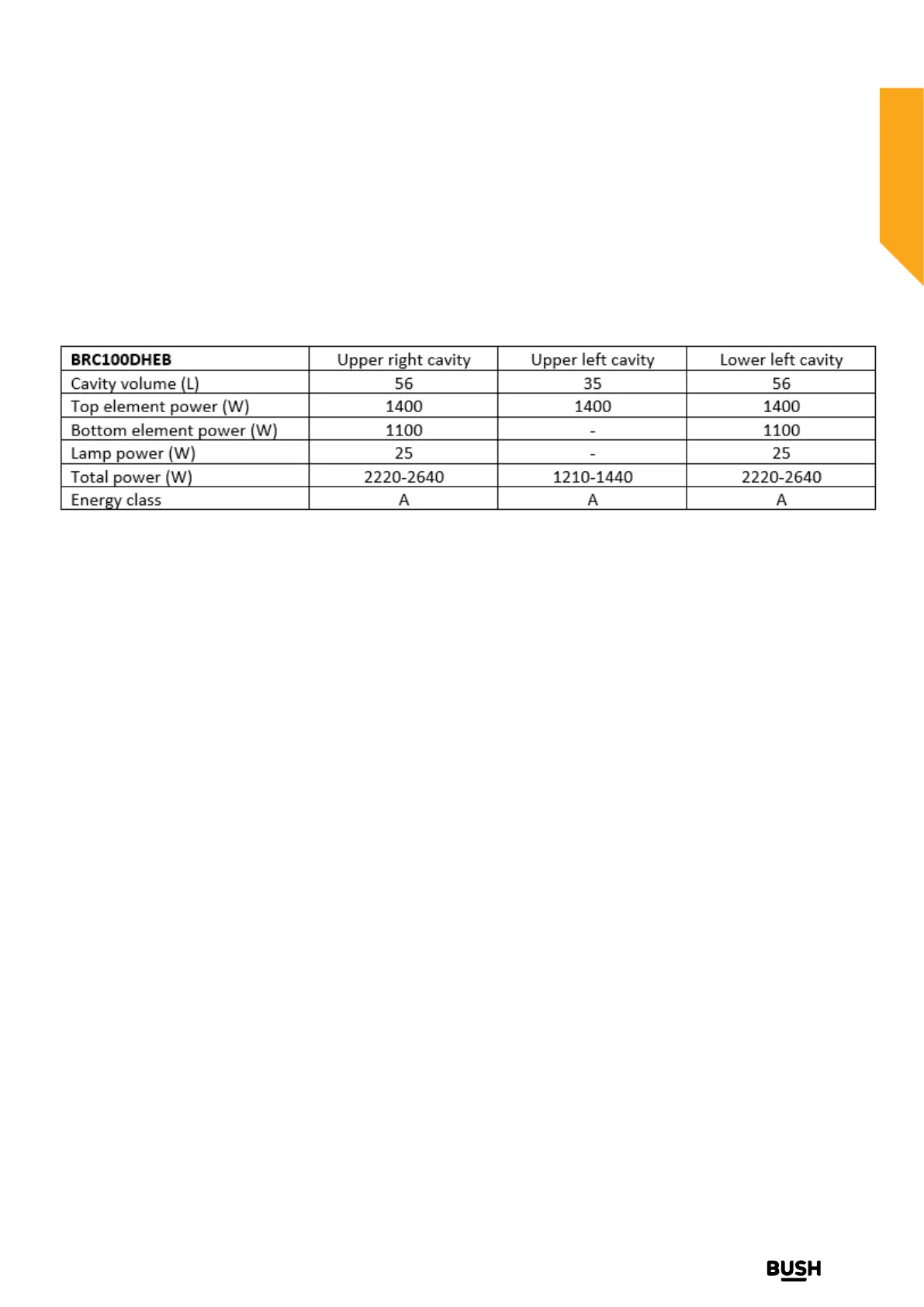 | BRC100DHEB | Upper right cavity | Upper left cavity | Lower left cavity |
|---|---|---|---|
| Cavity volume (L) | 56 | 35 | 56 |
| Top element power (W) | 1400 | 1400 | 1400 |
| Bottom element power (W) | 1100 | - | 1100 |
| Lamp power (W) | 25 | - | 25 |
| Total power (W) | 2220-2640 | 1210-1440 | 2220-2640 |
| Energy class | A | A | A |

BUSH